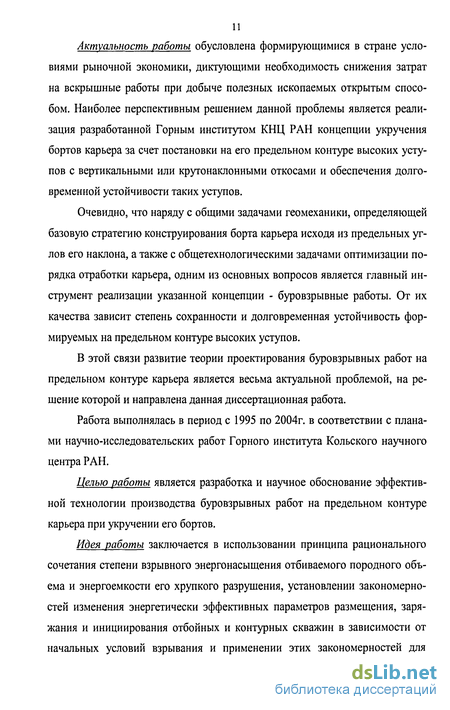 11

Актуальность работы обусловлена формирующимися в стране условиями рыночной экономики, диктующими необходимость снижения затрат на вскрышные работы при добыче полезных ископаемых открытым способом. Наиболее перспективным решением данной проблемы является реализация разработанной Горным институтом КНЦ РАН концепции укручения бортов карьера за счет постановки на его предельном контуре высоких уступов с вертикальными или крутонаклонными откосами и обеспечения долговременной устойчивости таких уступов.

Очевидно, что наряду с общими задачами геомеханики, определяющей базовую стратегию конструирования борта карьера исходя из предельных углов его наклона, а также с общетехнологическими задачами оптимизации порядка отработки карьера, одним из основных вопросов является главный инструмент реализации указанной концепции - буровзрывные работы. От их качества зависит степень сохранности и долговременная устойчивость формируемых на предельном контуре высоких уступов.

В этой связи развитие теории проектирования буровзрывных работ на предельном контуре карьера является весьма актуальной проблемой, на решение которой и направлена данная диссертационная работа.

Работа выполнялась в период с 1995 по 2004г. в соответствии с планами научно-исследовательских работ Горного института Кольского научного центра РАН.

Целью работы является разработка и научное обоснование эффективной технологии производства буровзрывных работ на предельном контуре карьера при укручении его бортов.

Идея работы заключается в использовании принципа рационального сочетания степени взрывного энергонасыщения отбиваемого породного объема и энергоемкости его хрупкого разрушения, установлении закономерностей изменения энергетически эффективных параметров размещения, заряжания и инициирования отбойных и контурных скважин в зависимости от начальных условий взрывания и применении этих закономерностей для

dsLib.net
библиотека диссертаций